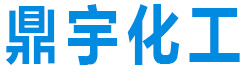 鼎宇化工